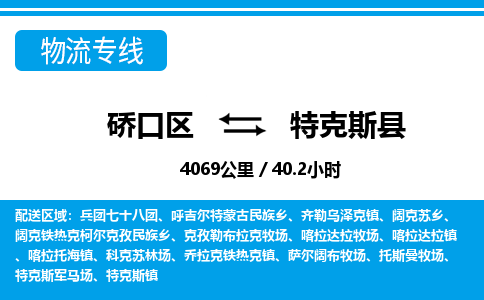 物流专线

硚口区 特克斯县

4069公里 / 40.2小时

配送区域：兵团七十八团、呼吉尔特蒙古民族乡、齐勒乌泽克镇、阔克苏乡、阔克铁热克柯尔克孜民族乡、克孜勒布拉克牧场、喀拉达拉牧场、喀拉达拉镇、喀拉托海镇、科克苏林场、乔拉克铁热克镇、萨尔阔布牧场、托斯曼牧场、特克斯军马场、特克斯镇